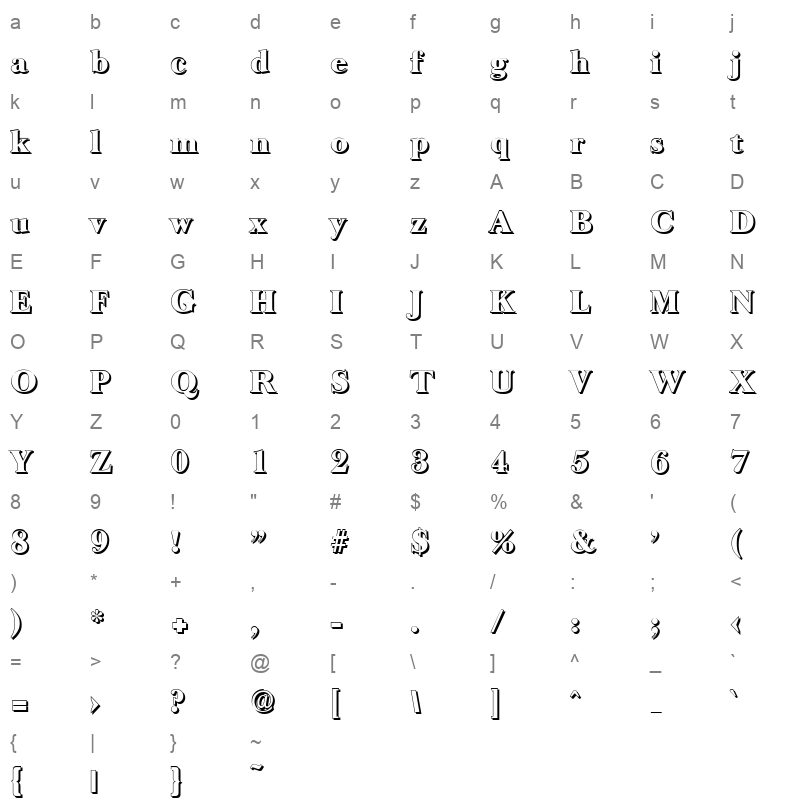 a b c d e f g h i j
a b c d e f g h i j
k l m n o p q r s t
k l m n o p q r s t
u v w x y z A B C D
u v w x y z A B C D
E F G H I J K L M N
E F G H I J K L M N
O P Q R S T U V W X
O P Q R S T U V W X
Y Z 0 1 2 3 4 5 6 7
Y Z 0 1 2 3 4 5 6 7
8 9 ! " # $ % & ' (
8 9 ! " # $ % & ' (
) * + , - . / : ; <
) * + , - . / : ; <
= > ? @ [ \ ] ^ _ `
= > ? @ [ \ ] ^ _ `
{ | } ~
{ | } ~